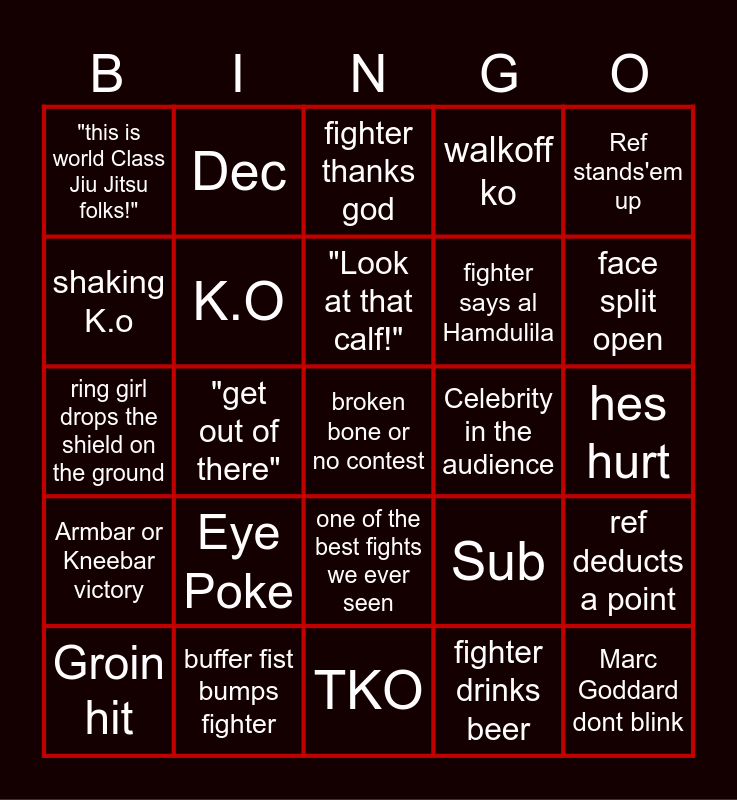 | B | I | N | G | O |
|---|---|---|---|---|
| "this is world Class Jiu Jitsu folks!" | Dec | fighter thanks god | walkoff ko | Ref stands'em up |
| shaking K.o | K.O | "Look at that calf!" | fighter says al Hamdulila | face split open |
| ring girl drops the shield on the ground | "get out of there" | broken bone or no contest | Celebrity in the audience | hes hurt |
| Armbar or Kneebar victory | Eye Poke | one of the best fights we ever seen | Sub | ref deducts a point |
| Groin hit | buffer fist bumps fighter | TKO | fighter drinks beer | Marc Goddard dont blink |